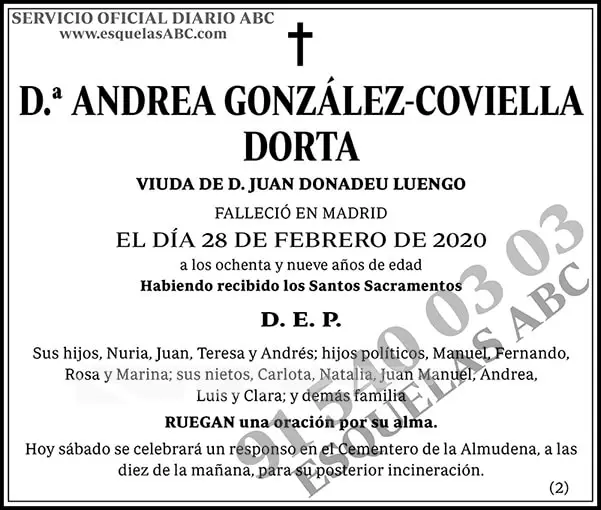 SERVICIO OFICIAL DIARIO ABC
www.esquelasABC.com

D.ª ANDREA GONZÁLEZ-COVIELLA DORTA

VIUDA DE D. JUAN DONADEU LUENGO

FALLECIÓ EN MADRID

EL DÍA 28 DE FEBRERO DE 2020

a los ochenta y nueve años de edad

Habiendo recibido los Santos Sacramentos

D. E. P.

Sus hijos, Nuria, Juan, Teresa y Andrés; hijos políticos, Manuel, Fernando, Rosa y Marina; sus nietos, Carlota, Natalia, Juan Manuel, Andrea, Luis y Clara; y demás familia

RUEGAN una oración por su alma.

Hoy sábado se celebrará un responso en el Cementero de la Almudena, a las diez de la mañana, para su posterior incineración.

(2)

91 540 03 03
ESQUELAS ABC